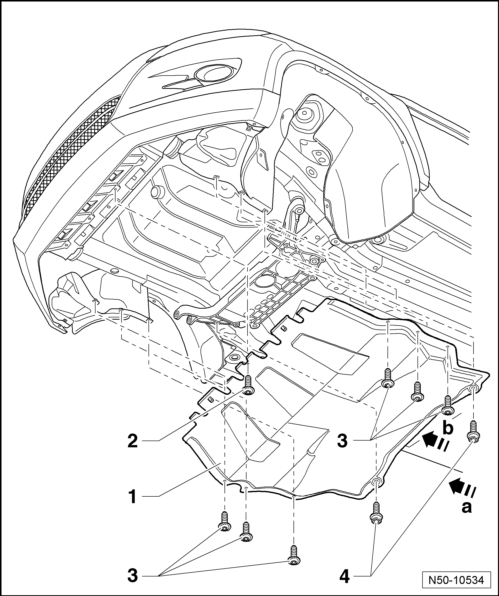 2
3
b
1
a
3
4
N50-10534